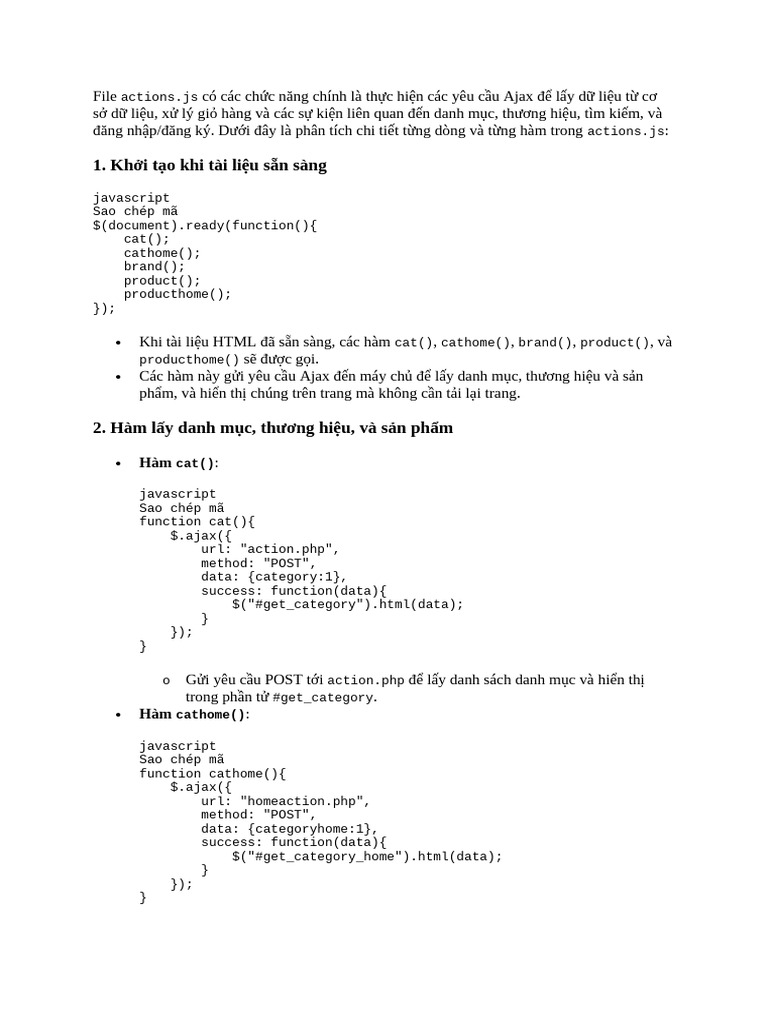 File actions.js có các chức năng chính là thực hiện các yêu cầu Ajax để lấy dữ liệu từ cơ sở dữ liệu, xử lý giỏ hàng và các sự kiện liên quan đến danh mục, thương hiệu, tìm kiếm, và đăng nhập/đăng ký. Dưới đây là phân tích chi tiết từng dòng và từng hàm trong actions.js:

1. Khởi tạo khi tài liệu sẵn sàng

javascript
Sao chép mã
$(document).ready(function(){
    cat();
    cathome();
    brand();
    product();
    producthome();
});

• Khi tài liệu HTML đã sẵn sàng, các hàm cat(), cathome(), brand(), product(), và producthome() sẽ được gọi.
• Các hàm này gửi yêu cầu Ajax đến máy chủ để lấy danh mục, thương hiệu và sản phẩm, và hiển thị chúng trên trang mà không cần tải lại trang.

2. Hàm lấy danh mục, thương hiệu, và sản phẩm

• Hàm cat():

javascript
Sao chép mã
function cat(){
    $.ajax({
        url: "action.php",
        method: "POST",
        data: {category:1},
        success: function(data){
            $("#get_category").html(data);
        }
    });
}

o Gửi yêu cầu POST tới action.php để lấy danh sách danh mục và hiển thị trong phần tử #get_category.

• Hàm cathome():

javascript
Sao chép mã
function cathome(){
    $.ajax({
        url: "homeaction.php",
        method: "POST",
        data: {categoryhome:1},
        success: function(data){
            $("#get_category_home").html(data);
        }
    });
}